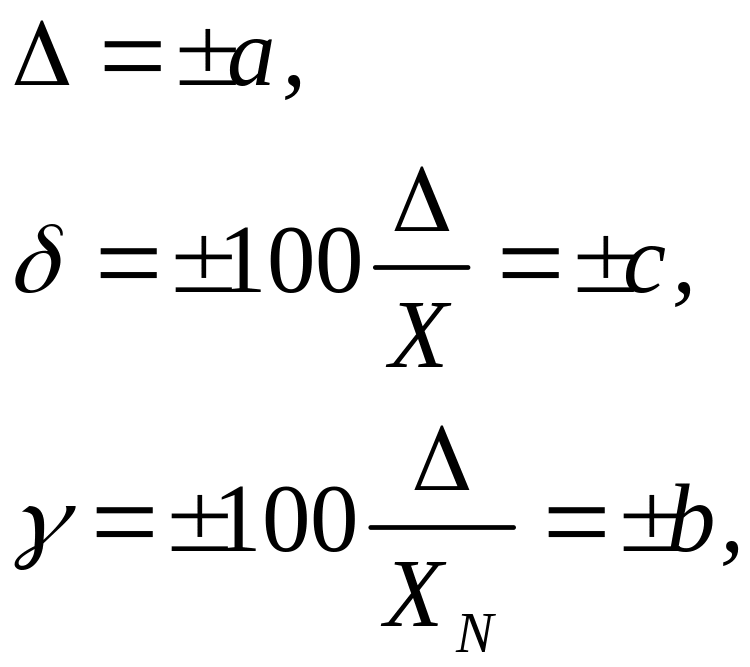 $\Delta = \pm a,$

$\delta = \pm 100 \frac{\Delta}{X} = \pm c,$

$\gamma = \pm 100 \frac{\Delta}{X_N} = \pm b,$